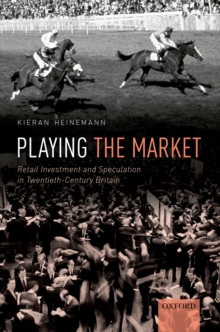 KIERAN HEINEMANN

PLAYING THE MARKET

Retail Investment and Speculation in Twentieth-Century Britain

OXFORD